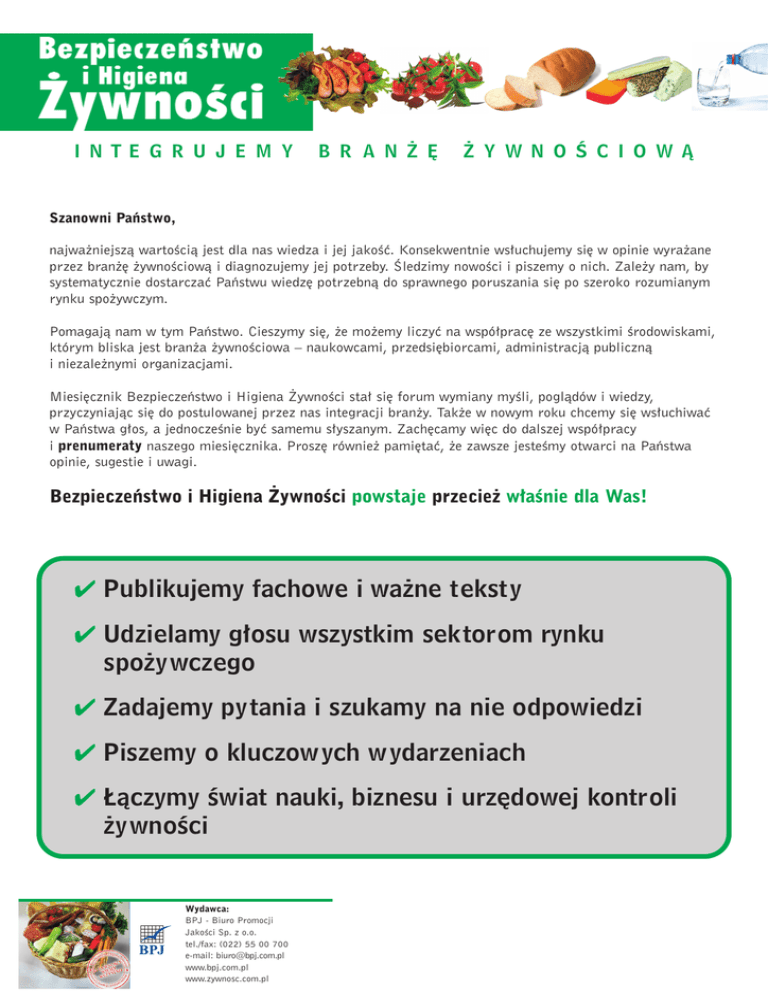 Bezpieczeństwo i Higiena Żywności

INTEGRUJEMY BRANŻĘ ŻYWNOŚCIOWĄ

Szanowni Państwo,

najważniejszą wartością jest dla nas wiedza i jej jakość. Konsekwentnie wsłuchujemy się w opinie wyrażane przez branżę żywnościową i diagnozujemy jej potrzeby. Śledzimy nowości i piszemy o nich. Zależy nam, by systematycznie dostarczać Państwu wiedzę potrzebną do sprawnego poruszania się po szeroko rozumianym rynku spożywczym.

Pomagają nam w tym Państwo. Cieszymy się, że możemy liczyć na współpracę ze wszystkimi środowiskami, którym bliska jest branża żywnościowa – naukowcami, przedsiębiorcami, administracją publiczną i niezależnymi organizacjami.

Miesięcznik Bezpieczeństwo i Higiena Żywności stał się forum wymiany myśli, poglądów i wiedzy, przyczyniając się do postulowanej przez nas integracji branży. Także w nowym roku chcemy się wsłuchiwać w Państwa głos, a jednocześnie być samemu słyszanym. Zachęcamy więc do dalszej współpracy i prenumeraty naszego miesięcznika. Proszę również pamiętać, że zawsze jesteśmy otwarci na Państwa opinie, sugestie i uwagi.

Bezpieczeństwo i Higiena Żywności powstaje przecież właśnie dla Was!

✔ Publikujemy fachowe i ważne teksty

✔ Udzielamy głosu wszystkim sektorom rynku spożywczego

✔ Zadajemy pytania i szukamy na nie odpowiedzi

✔ Piszemy o kluczowych wydarzeniach

✔ Łączymy świat nauki, biznesu i urzędowej kontroli żywności

BPJ

Wydawca:
BPJ - Biuro Promocji Jakości Sp. z o.o.
tel./fax: (022) 55 00 700
e-mail: biuro@bpj.com.pl
www.bpj.com.pl
www.zywnosc.com.pl